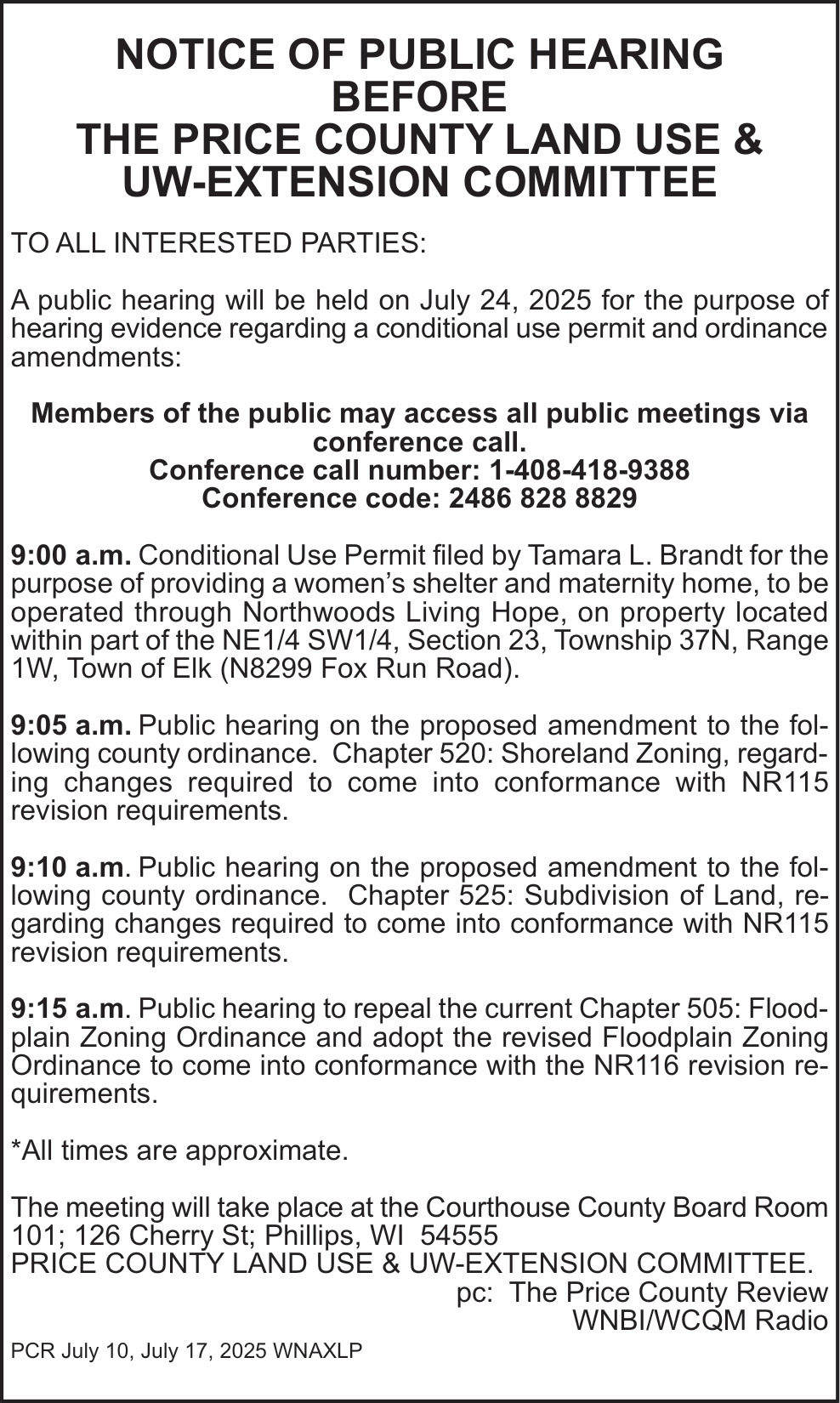 NOTICE OF PUBLIC HEARING BEFORE
THE PRICE COUNTY LAND USE & UW-EXTENSION COMMITTEE

TO ALL INTERESTED PARTIES:

A public hearing will be held on July 24, 2025 for the purpose of hearing evidence regarding a conditional use permit and ordinance amendments:

Members of the public may access all public meetings via conference call.
Conference call number: 1-408-418-9388
Conference code: 2486 828 8829

9:00 a.m. Conditional Use Permit filed by Tamara L. Brandt for the purpose of providing a women's shelter and maternity home, to be operated through Northwoods Living Hope, on property located within part of the NE1/4 SW1/4, Section 23, Township 37N, Range 1W, Town of Elk (N8299 Fox Run Road).

9:05 a.m. Public hearing on the proposed amendment to the following county ordinance. Chapter 520: Shoreland Zoning, regarding changes required to come into conformance with NR115 revision requirements.

9:10 a.m. Public hearing on the proposed amendment to the following county ordinance. Chapter 525: Subdivision of Land, regarding changes required to come into conformance with NR115 revision requirements.

9:15 a.m. Public hearing to repeal the current Chapter 505: Floodplain Zoning Ordinance and adopt the revised Floodplain Zoning Ordinance to come into conformance with the NR116 revision requirements.

*All times are approximate.

The meeting will take place at the Courthouse County Board Room 101; 126 Cherry St; Phillips, WI 54555
PRICE COUNTY LAND USE & UW-EXTENSION COMMITTEE.
pc: The Price County Review
WNBI/WCQM Radio

PCR July 10, July 17, 2025 WNAXLP